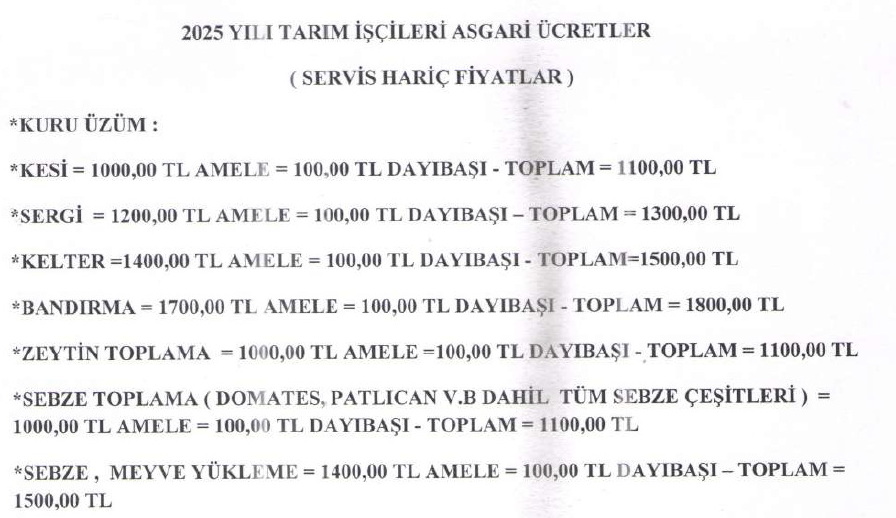 2025 YILI TARIM İŞÇİLERİ ASGARİ ÜCRETLER

( SERVİS HARİÇ FİYATLAR )

*KURU ÜZÜM :

*KESİ = 1000,00 TL AMELE = 100,00 TL DAYIBAŞI - TOPLAM = 1100,00 TL

*SERGİ = 1200,00 TL AMELE = 100,00 TL DAYIBAŞI – TOPLAM = 1300,00 TL

*KELTER =1400,00 TL AMELE = 100,00 TL DAYIBAŞI - TOPLAM=1500,00 TL

*BANDIRMA = 1700,00 TL AMELE = 100,00 TL DAYIBAŞI - TOPLAM = 1800,00 TL

*ZEYTİN TOPLAMA = 1000,00 TL AMELE =100,00 TL DAYIBAŞI - TOPLAM = 1100,00 TL

*SEBZE TOPLAMA ( DOMATES, PATLICAN V.B DAHİL TÜM SEBZE ÇEŞİTLERİ ) = 1000,00 TL AMELE = 100,00 TL DAYIBAŞI - TOPLAM = 1100,00 TL

*SEBZE , MEYVE YÜKLEME = 1400,00 TL AMELE = 100,00 TL DAYIBAŞI – TOPLAM = 1500,00 TL